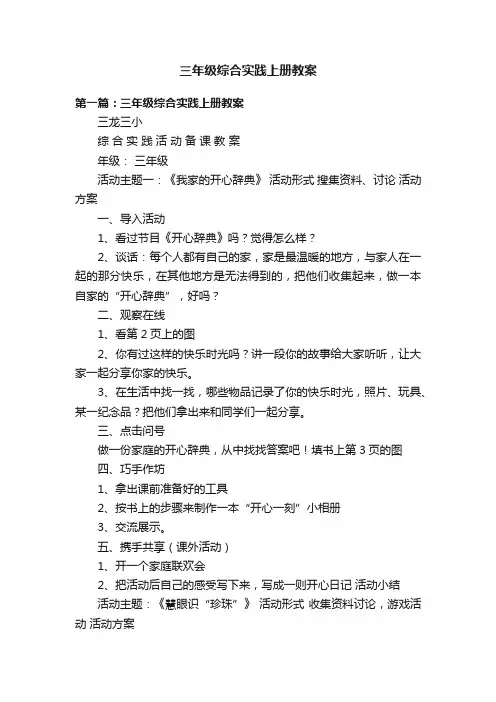 三年级综合实践上册教案

第一篇：三年级综合实践上册教案

三龙三小

综 合 实 践 活 动 备 课 教 案

年级： 三年级

活动主题一：《我家的开心辞典》 活动形式 搜集资料、讨论 活动方案

一、导入活动

1、看过节目《开心辞典》吗？觉得怎么样？

2、谈话：每个人都有自己的家，家是最温暖的地方，与家人在一起的那分快乐，在其他地方是无法得到的，把他们收集起来，做一本自家的“开心辞典”，好吗？

二、观察在线

1、看第 2 页上的图

2、你有过这样的快乐时光吗？讲一段你的故事给大家听听，让大家一起分享你家的快乐。

3、在生活中找一找，哪些物品记录了你的快乐时光，照片、玩具、某一纪念品？把他们拿出来和同学们一起分享。

三、点击问号

做一份家庭的开心辞典，从中找找答案吧！填书上第 3 页的图

四、巧手作坊

1、拿出课前准备好的工具

2、按书上的步骤来制作一本“开心一刻”小相册

3、交流展示。

五、携手共享（课外活动）

1、开一个家庭联欢会

2、把活动后自己的感受写下来，写成一则开心日记 活动小结

活动主题：《慧眼识“珍珠”》 活动形式 收集资料讨论，游戏活动 活动方案